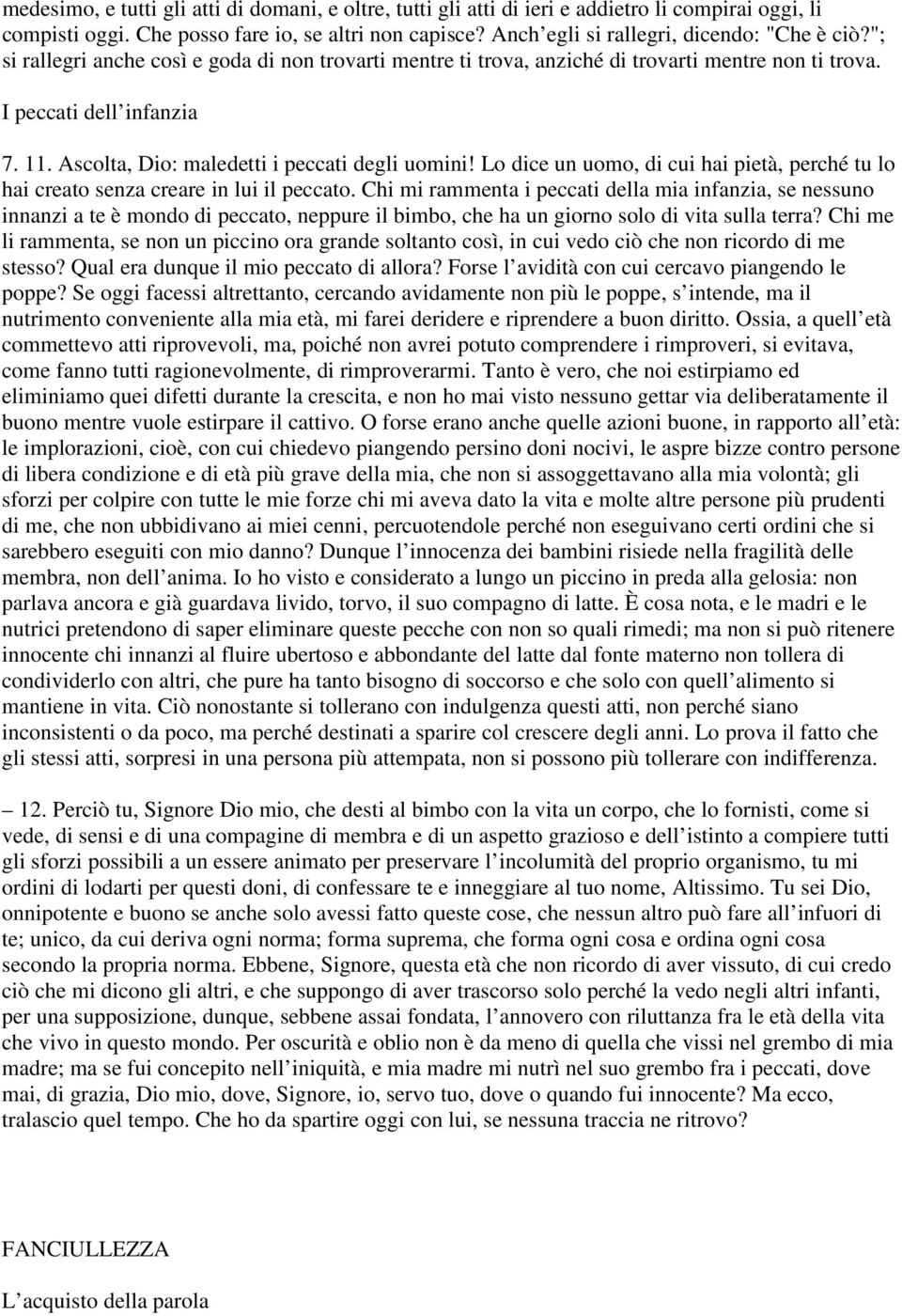 medesimo, e tutti gli atti di domani, e oltre, tutti gli atti di ieri e addietro li compirai oggi, li compisti oggi. Che posso fare io, se altri non capisce? Anch'egli si rallegri, dicendo: "Che è ciò?"; si rallegri anche così e goda di non trovarti mentre ti trova, anziché di trovarti mentre non ti trova.

I peccati dell'infanzia

7. 11. Ascolta, Dio: maledetti i peccati degli uomini! Lo dice un uomo, di cui hai pietà, perché tu lo hai creato senza creare in lui il peccato. Chi mi rammenta i peccati della mia infanzia, se nessuno innanzi a te è mondo di peccato, neppure il bimbo, che ha un giorno solo di vita sulla terra? Chi me li rammenta, se non un piccino ora grande soltanto così, in cui vedo ciò che non ricordo di me stesso? Qual era dunque il mio peccato di allora? Forse l'avidità con cui cercavo piangendo le poppe? Se oggi facessi altrettanto, cercando avidamente non più le poppe, s'intende, ma il nutrimento conveniente alla mia età, mi farei deridere e riprendere a buon diritto. Ossia, a quell'età commettevo atti riprovevoli, ma, poiché non avrei potuto comprendere i rimproveri, si evitava, come fanno tutti ragionevolmente, di rimproverarmi. Tanto è vero, che noi estirpiamo ed eliminiamo quei difetti durante la crescita, e non ho mai visto nessuno gettar via deliberatamente il buono mentre vuole estirpare il cattivo. O forse erano anche quelle azioni buone, in rapporto all'età: le implorazioni, cioè, con cui chiedevo piangendo persino doni nocivi, le aspre bizze contro persone di libera condizione e di età più grave della mia, che non si assoggettavano alla mia volontà; gli sforzi per colpire con tutte le mie forze chi mi aveva dato la vita e molte altre persone più prudenti di me, che non ubbidivano ai miei cenni, percuotendole perché non eseguivano certi ordini che si sarebbero eseguiti con mio danno? Dunque l'innocenza dei bambini risiede nella fragilità delle membra, non dell'anima. Io ho visto e considerato a lungo un piccino in preda alla gelosia: non parlava ancora e già guardava livido, torvo, il suo compagno di latte. È cosa nota, e le madri e le nutrici pretendono di saper eliminare queste pecche con non so quali rimedi; ma non si può ritenere innocente chi innanzi al fluire ubertoso e abbondante del latte dal fonte materno non tollera di condividerlo con altri, che pure ha tanto bisogno di soccorso e che solo con quell'alimento si mantiene in vita. Ciò nonostante si tollerano con indulgenza questi atti, non perché siano inconsistenti o da poco, ma perché destinati a sparire col crescere degli anni. Lo prova il fatto che gli stessi atti, sorpresi in una persona più attempata, non si possono più tollerare con indifferenza.

– 12. Perciò tu, Signore Dio mio, che desti al bimbo con la vita un corpo, che lo fornisti, come si vede, di sensi e di una compagine di membra e di un aspetto grazioso e dell'istinto a compiere tutti gli sforzi possibili a un essere animato per preservare l'incolumità del proprio organismo, tu mi ordini di lodarti per questi doni, di confessare te e inneggiare al tuo nome, Altissimo. Tu sei Dio, onnipotente e buono se anche solo avessi fatto queste cose, che nessun altro può fare all'infuori di te; unico, da cui deriva ogni norma; forma suprema, che forma ogni cosa e ordina ogni cosa secondo la propria norma. Ebbene, Signore, questa età che non ricordo di aver vissuto, di cui credo ciò che mi dicono gli altri, e che suppongo di aver trascorso solo perché la vedo negli altri infanti, per una supposizione, dunque, sebbene assai fondata, l'annovero con riluttanza fra le età della vita che vivo in questo mondo. Per oscurità e oblio non è da meno di quella che vissi nel grembo di mia madre; ma se fui concepito nell'iniquità, e mia madre mi nutrì nel suo grembo fra i peccati, dove mai, di grazia, Dio mio, dove, Signore, io, servo tuo, dove o quando fui innocente? Ma ecco, tralascio quel tempo. Che ho da spartire oggi con lui, se nessuna traccia ne ritrovo?

FANCIULLEZZA

L'acquisto della parola